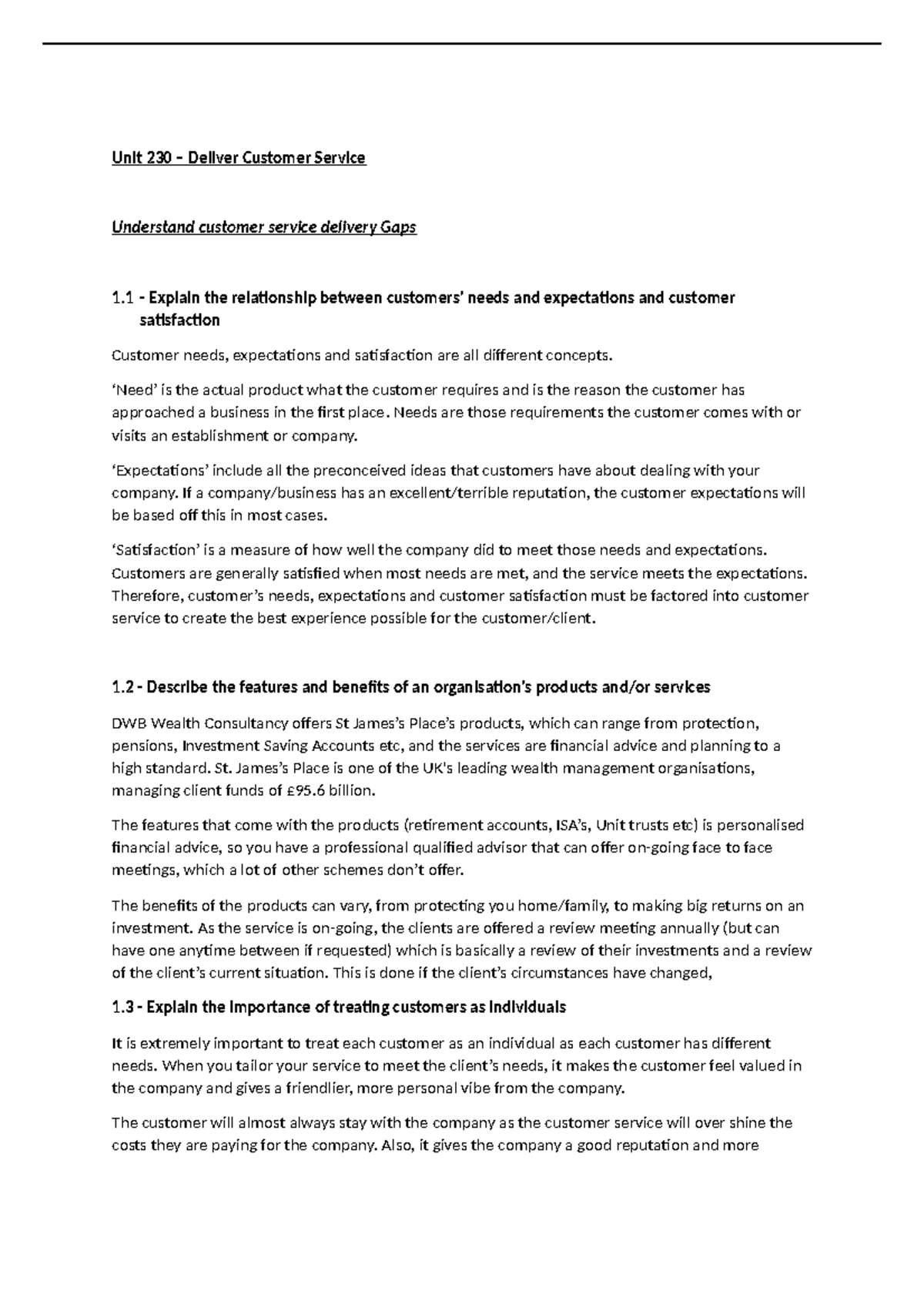 Unit 230 – Deliver Customer Service

Understand customer service delivery Gaps

1.1 - Explain the relationship between customers' needs and expectations and customer satisfaction

Customer needs, expectations and satisfaction are all different concepts.

'Need' is the actual product what the customer requires and is the reason the customer has approached a business in the first place. Needs are those requirements the customer comes with or visits an establishment or company.

'Expectations' include all the preconceived ideas that customers have about dealing with your company. If a company/business has an excellent/terrible reputation, the customer expectations will be based off this in most cases.

'Satisfaction' is a measure of how well the company did to meet those needs and expectations. Customers are generally satisfied when most needs are met, and the service meets the expectations. Therefore, customer's needs, expectations and customer satisfaction must be factored into customer service to create the best experience possible for the customer/client.

1.2 - Describe the features and benefits of an organisation's products and/or services

DWB Wealth Consultancy offers St James's Place's products, which can range from protection, pensions, Investment Saving Accounts etc, and the services are financial advice and planning to a high standard. St. James's Place is one of the UK's leading wealth management organisations, managing client funds of £95.6 billion.

The features that come with the products (retirement accounts, ISA's, Unit trusts etc) is personalised financial advice, so you have a professional qualified advisor that can offer on-going face to face meetings, which a lot of other schemes don't offer.

The benefits of the products can vary, from protecting you home/family, to making big returns on an investment. As the service is on-going, the clients are offered a review meeting annually (but can have one anytime between if requested) which is basically a review of their investments and a review of the client's current situation. This is done if the client's circumstances have changed,

1.3 - Explain the importance of treating customers as individuals

It is extremely important to treat each customer as an individual as each customer has different needs. When you tailor your service to meet the client's needs, it makes the customer feel valued in the company and gives a friendlier, more personal vibe from the company.

The customer will almost always stay with the company as the customer service will over shine the costs they are paying for the company. Also, it gives the company a good reputation and more